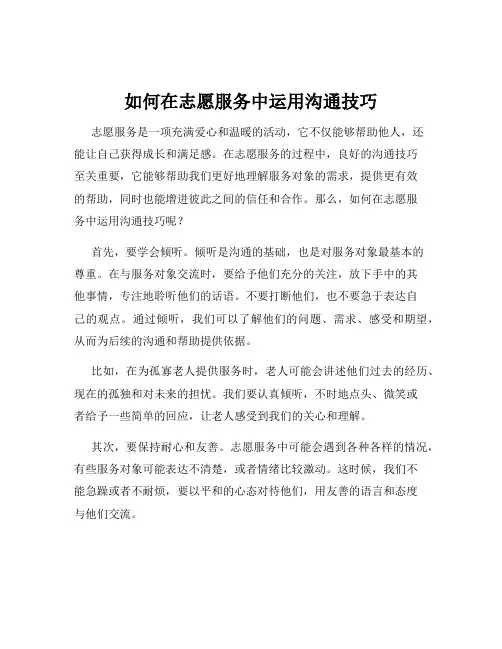 如何在志愿服务中运用沟通技巧

志愿服务是一项充满爱心和温暖的活动，它不仅能够帮助他人，还能让自己获得成长和满足感。在志愿服务的过程中，良好的沟通技巧至关重要，它能够帮助我们更好地理解服务对象的需求，提供更有效的帮助，同时也能增进彼此之间的信任和合作。那么，如何在志愿服务中运用沟通技巧呢？

首先，要学会倾听。倾听是沟通的基础，也是对服务对象最基本的尊重。在与服务对象交流时，要给予他们充分的关注，放下手中的其他事情，专注地聆听他们的话语。不要打断他们，也不要急于表达自己的观点。通过倾听，我们可以了解他们的问题、需求、感受和期望，从而为后续的沟通和帮助提供依据。

比如，在为孤寡老人提供服务时，老人可能会讲述他们过去的经历、现在的孤独和对未来的担忧。我们要认真倾听，不时地点头、微笑或者给予一些简单的回应，让老人感受到我们的关心和理解。

其次，要保持耐心和友善。志愿服务中可能会遇到各种各样的情况，有些服务对象可能表达不清楚，或者情绪比较激动。这时候，我们不能急躁或者不耐烦，要以平和的心态对待他们，用友善的语言和态度与他们交流。